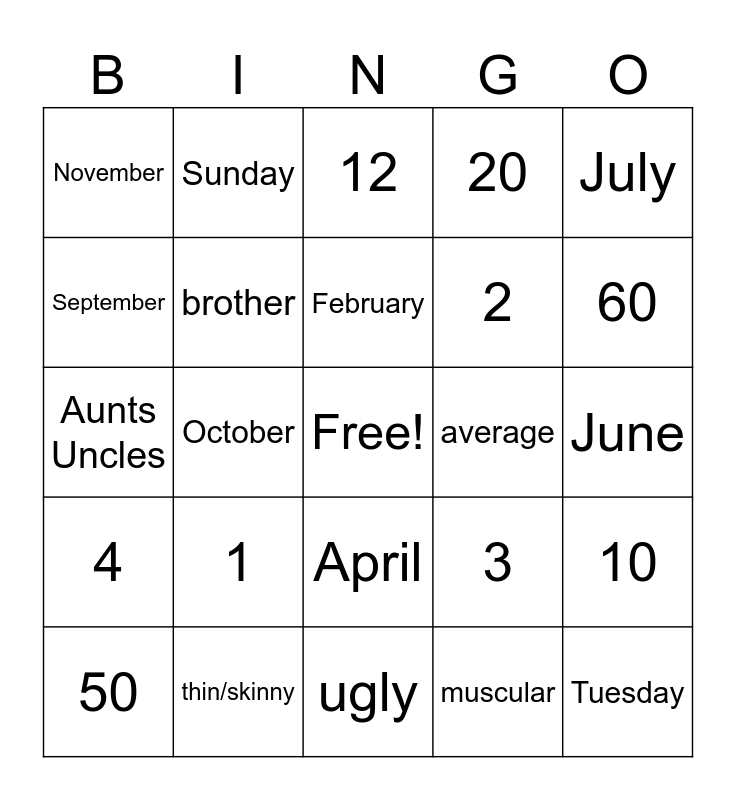 | B | I | N | G | O |
|---|---|---|---|---|
| November | Sunday | 12 | 20 | July |
| September | brother | February | 2 | 60 |
| Aunts Uncles | October | Free! | average | June |
| 4 | 1 | April | 3 | 10 |
| 50 | thin/skinny | ugly | muscular | Tuesday |